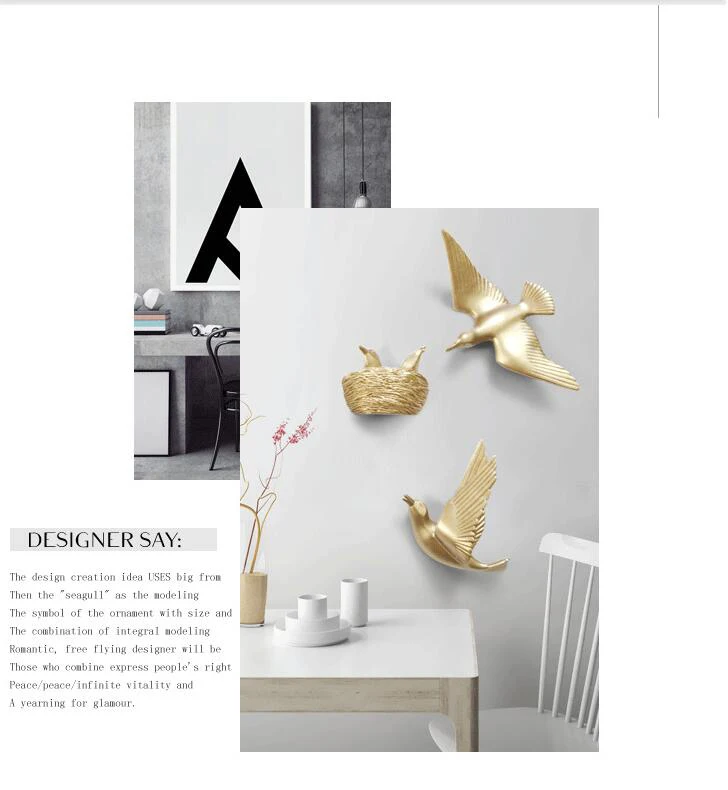 DESIGNER SAY:

The design creation idea USES big from
Then the "seagull" as the modeling
The symbol of the ornament with size and
The combination of integral modeling
Romantic, free flying designer will be
Those who combine express people's right
Peace/peace/infinite vitality and
A yearning for glamour.